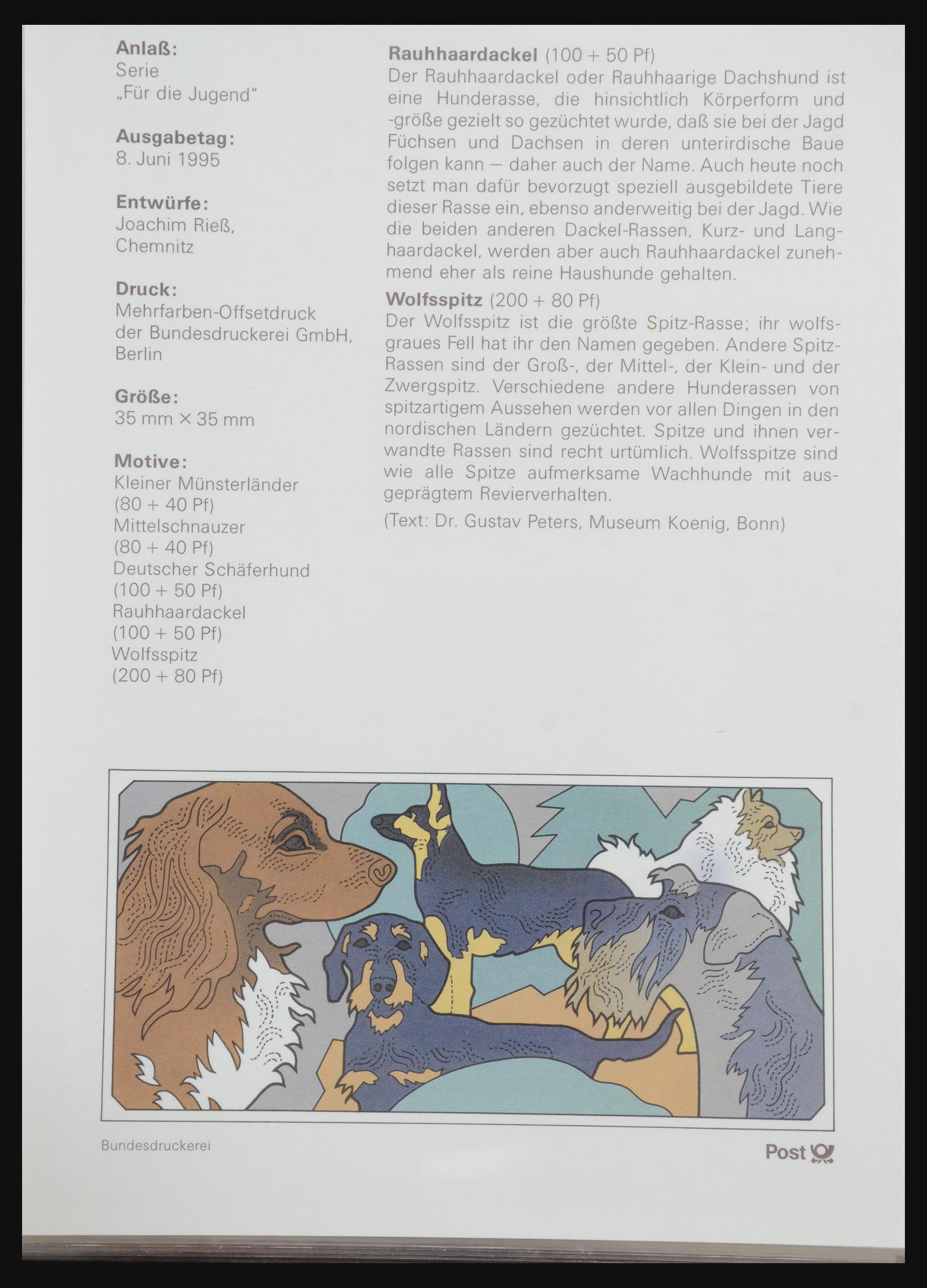 Anlaß:
Serie
„Für die Jugend"

Ausgabetag:
8. Juni 1995

Entwürfe:
Joachim Rieß,
Chemnitz

Druck:
Mehrfarben-Offsetdruck
der Bundesdruckerei GmbH,
Berlin

Größe:
35 mm × 35 mm

Motive:
Kleiner Münsterländer
(80 + 40 Pf)
Mittelschnauzer
(80 + 40 Pf)
Deutscher Schäferhund
(100 + 50 Pf)
Rauhhaardackel
(100 + 50 Pf)
Wolfsspitz
(200 + 80 Pf)

Rauhhaardackel (100 + 50 Pf)
Der Rauhhaardackel oder Rauhhaarige Dachshund ist eine Hunderasse, die hinsichtlich Körperform und -größe gezielt so gezüchtet wurde, daß sie bei der Jagd Füchsen und Dachsen in deren unterirdische Baue folgen kann — daher auch der Name. Auch heute noch setzt man dafür bevorzugt speziell ausgebildete Tiere dieser Rasse ein, ebenso anderweitig bei der Jagd. Wie die beiden anderen Dackel-Rassen, Kurz- und Langhaardackel, werden aber auch Rauhhaardackel zunehmend eher als reine Haushunde gehalten.

Wolfsspitz (200 + 80 Pf)
Der Wolfsspitz ist die größte Spitz-Rasse; ihr wolfsgraues Fell hat ihr den Namen gegeben. Andere Spitz-Rassen sind der Groß-, der Mittel-, der Klein- und der Zwergspitz. Verschiedene andere Hunderassen von spitzartigem Aussehen werden vor allen Dingen in den nordischen Ländern gezüchtet. Spitze und ihnen verwandte Rassen sind recht urtümlich. Wolfsspitze sind wie alle Spitze aufmerksame Wachhunde mit ausgeprägtem Revierverhalten.

(Text: Dr. Gustav Peters, Museum Koenig, Bonn)

Bundesdruckerei

Post